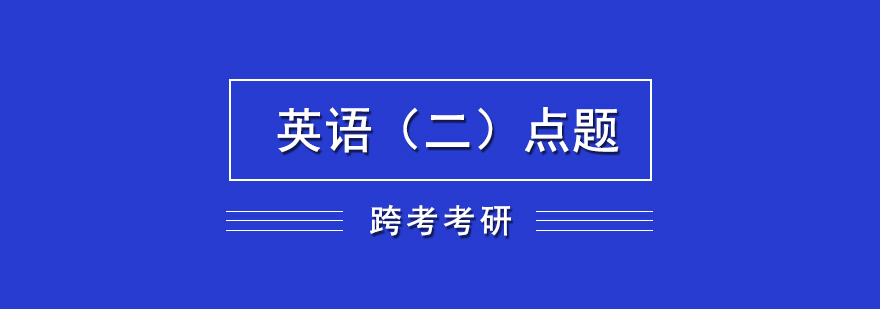 英语（二）点题

跨考考研